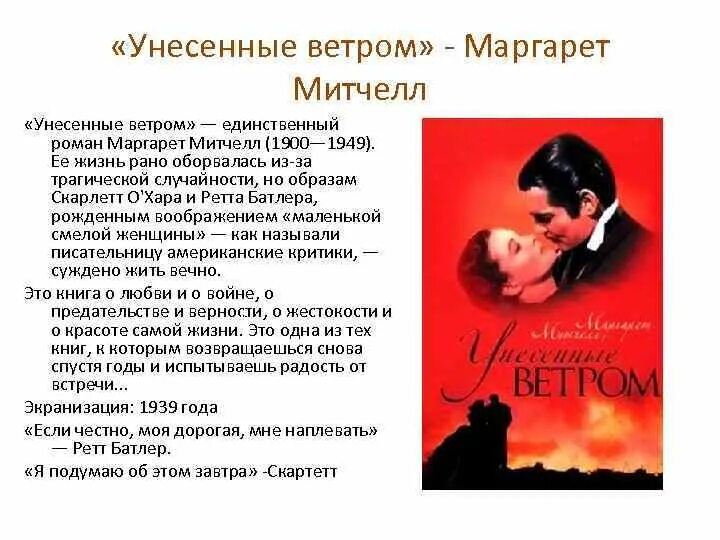 «Унесенные ветром» - Маргарет Митчелл

«Унесенные ветром» — единственный роман Маргарет Митчелл (1900—1949). Ее жизнь рано оборвалась из-за трагической случайности, но образам Скарлетт О'Хара и Ретта Батлера, рожденным воображением «маленькой смелой женщины» — как называли писательницу американские критики, — суждено жить вечно.

Это книга о любви и о войне, о предательстве и верности, о жестокости и о красоте самой жизни. Это одна из тех книг, к которым возвращаешься снова спустя годы и испытываешь радость от встречи...

Экранизация: 1939 года

«Если честно, моя дорогая, мне наплевать» — Ретт Батлер.

«Я подумаю об этом завтра» -Скартетт

Маргарет Митчелл

Унесенные ВЕТРОМ